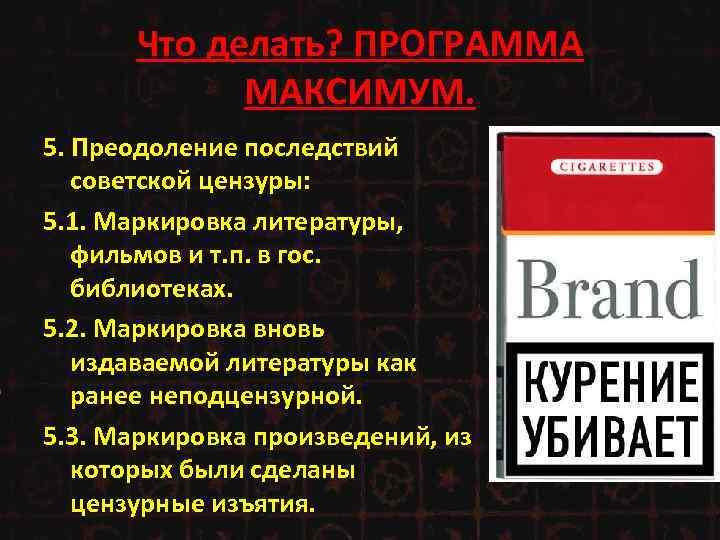 Что делать? ПРОГРАММА МАКСИМУМ.

5. Преодоление последствий советской цензуры:

5.1. Маркировка литературы, фильмов и т.п. в гос. библиотеках.

5.2. Маркировка вновь издаваемой литературы как ранее неподцензурной.

5.3. Маркировка произведений, из которых были сделаны цензурные изъятия.

CIGARETTES

Brand

КУРЕНИЕ УБИВАЕТ